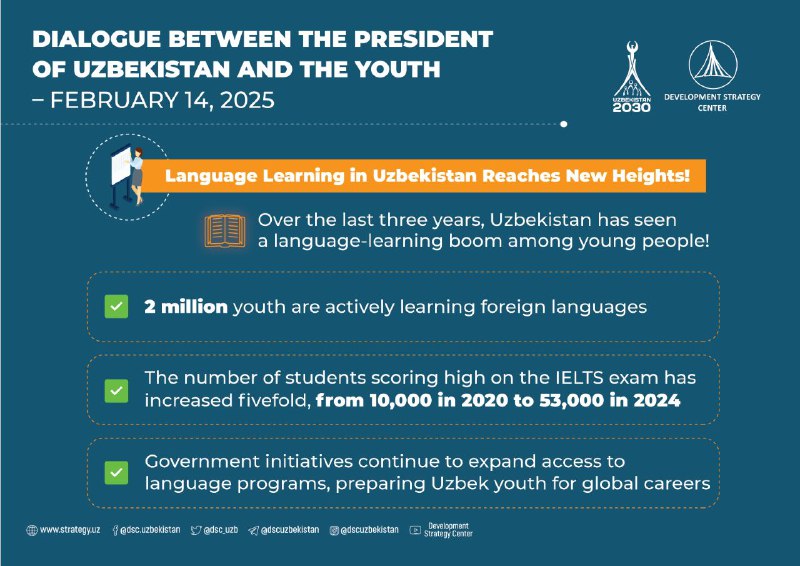 DIALOGUE BETWEEN THE PRESIDENT OF UZBEKISTAN AND THE YOUTH
– FEBRUARY 14, 2025

UZBEKISTAN 2030

DEVELOPMENT STRATEGY CENTER

Language Learning in Uzbekistan Reaches New Heights!

Over the last three years, Uzbekistan has seen a language-learning boom among young people!

2 million youth are actively learning foreign languages

The number of students scoring high on the IELTS exam has increased fivefold, from 10,000 in 2020 to 53,000 in 2024

Government initiatives continue to expand access to language programs, preparing Uzbek youth for global careers

www.strategy.uz @dsc.uzbekistan @dsc_uzb @dscuzbekistan @dscuzbekistan Development Strategy Center